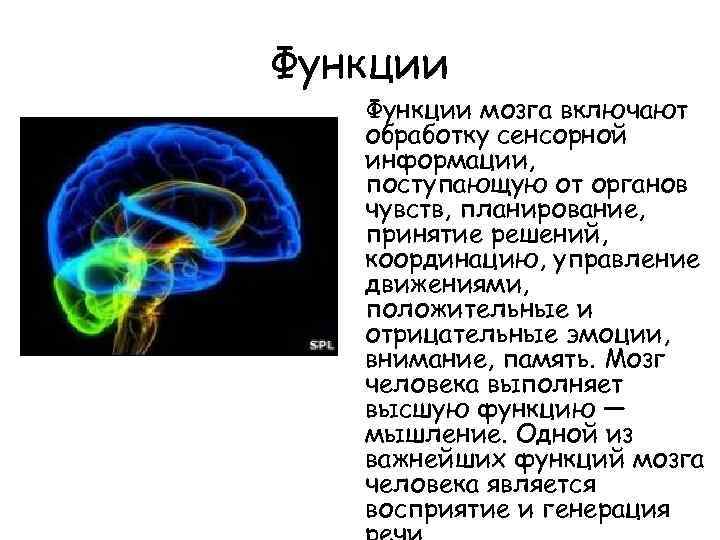 Функции

SPL

Функции мозга включают обработку сенсорной информации, поступающую от органов чувств, планирование, принятие решений, координацию, управление движениями, положительные и отрицательные эмоции, внимание, память. Мозг человека выполняет высшую функцию — мышление. Одной из важнейших функций мозга человека является восприятие и генерация речи